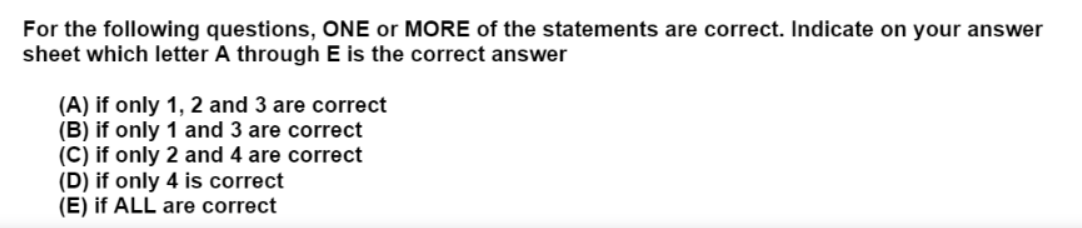 For the following questions, ONE or MORE of the statements are correct. Indicate on your answer sheet which letter A through E is the correct answer

(A) if only 1, 2 and 3 are correct
(B) if only 1 and 3 are correct
(C) if only 2 and 4 are correct
(D) if only 4 is correct
(E) if ALL are correct